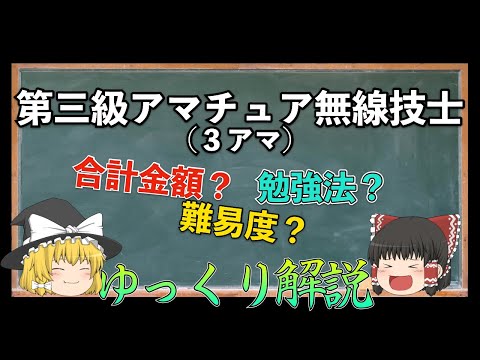 第三級アマチュア無線技士
（３アマ）

合計金額？ 勉強法？

難易度？

ゆっくり解説